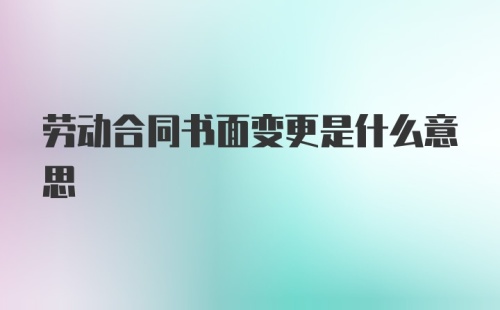 劳动合同书面变更是什么意思